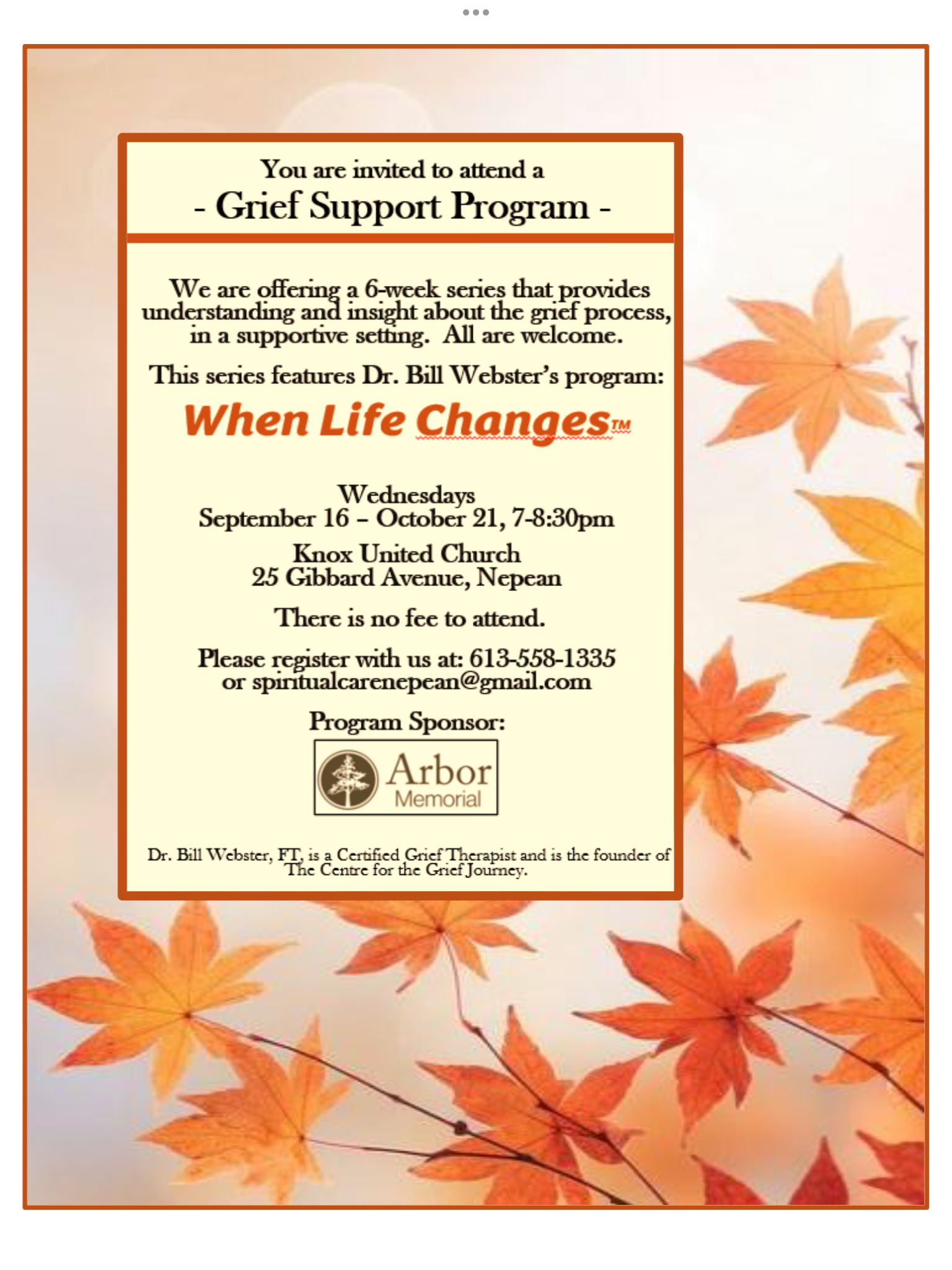 You are invited to attend a
- Grief Support Program -

We are offering a 6-week series that provides understanding and insight about the grief process, in a supportive setting. All are welcome.

This series features Dr. Bill Webster's program:

When Life Changes™

Wednesdays
September 16 – October 21, 7-8:30pm

Knox United Church
25 Gibbard Avenue, Nepean

There is no fee to attend.

Please register with us at: 613-558-1335
or spiritualcarenepean@gmail.com

Program Sponsor:

Arbor
Memorial

Dr. Bill Webster, FT, is a Certified Grief Therapist and is the founder of The Centre for the Grief Journey.